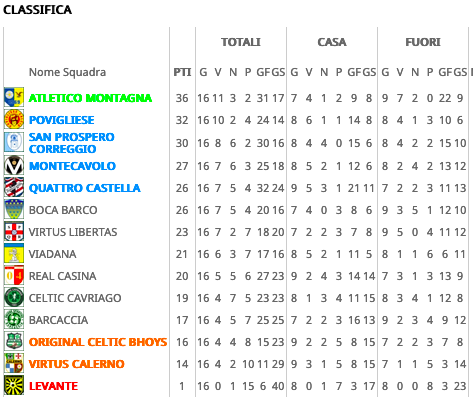 CLASSIFICA

| Nome Squadra | PTI | TOTALI G | V | N | P | GF | GS | CASA G | V | N | P | GF | GS | FUORI G | V | N | P | GF | GS |
|---|---|---|---|---|---|---|---|---|---|---|---|---|---|---|---|---|---|---|---|
| ATLETICO MONTAGNA | 36 | 16 | 11 | 3 | 2 | 31 | 17 | 7 | 4 | 1 | 2 | 9 | 8 | 9 | 7 | 2 | 0 | 22 | 9 |
| POVIGLIESE | 32 | 16 | 10 | 2 | 4 | 24 | 14 | 8 | 6 | 1 | 1 | 14 | 8 | 8 | 4 | 1 | 3 | 10 | 6 |
| SAN PROSPERO CORREGGIO | 30 | 16 | 8 | 6 | 2 | 30 | 16 | 8 | 4 | 4 | 0 | 15 | 6 | 8 | 4 | 2 | 2 | 15 | 10 |
| MONTECAVOLO | 27 | 16 | 7 | 6 | 3 | 25 | 18 | 8 | 5 | 2 | 1 | 12 | 6 | 8 | 2 | 4 | 2 | 13 | 12 |
| QUATTRO CASTELLA | 26 | 16 | 7 | 5 | 4 | 32 | 24 | 9 | 5 | 3 | 1 | 21 | 11 | 7 | 2 | 2 | 3 | 11 | 13 |
| BOCA BARCO | 26 | 16 | 7 | 5 | 4 | 20 | 16 | 7 | 4 | 0 | 3 | 8 | 6 | 9 | 3 | 5 | 1 | 12 | 10 |
| VIRTUS LIBERTAS | 23 | 16 | 7 | 2 | 7 | 18 | 20 | 7 | 2 | 2 | 3 | 7 | 8 | 9 | 5 | 0 | 4 | 11 | 12 |
| VIADANA | 21 | 16 | 6 | 3 | 7 | 17 | 16 | 8 | 5 | 2 | 1 | 11 | 5 | 8 | 1 | 1 | 6 | 6 | 11 |
| REAL CASINA | 20 | 16 | 5 | 5 | 6 | 27 | 23 | 9 | 2 | 4 | 3 | 14 | 14 | 7 | 3 | 1 | 3 | 13 | 9 |
| CELTIC CAVRIAGO | 19 | 16 | 4 | 7 | 5 | 23 | 23 | 8 | 1 | 3 | 4 | 11 | 15 | 8 | 3 | 4 | 1 | 12 | 8 |
| BARCACCIA | 17 | 16 | 4 | 5 | 7 | 25 | 25 | 7 | 2 | 2 | 3 | 16 | 13 | 9 | 2 | 3 | 4 | 9 | 12 |
| ORIGINAL CELTIC BHOYS | 16 | 16 | 4 | 4 | 8 | 15 | 23 | 9 | 2 | 2 | 5 | 8 | 15 | 7 | 2 | 2 | 3 | 7 | 8 |
| VIRTUS CALERNO | 14 | 16 | 4 | 2 | 10 | 11 | 29 | 9 | 3 | 1 | 5 | 8 | 15 | 7 | 1 | 1 | 5 | 3 | 14 |
| LEVANTE | 1 | 16 | 0 | 1 | 15 | 6 | 40 | 8 | 0 | 1 | 7 | 3 | 17 | 8 | 0 | 0 | 8 | 3 | 23 |